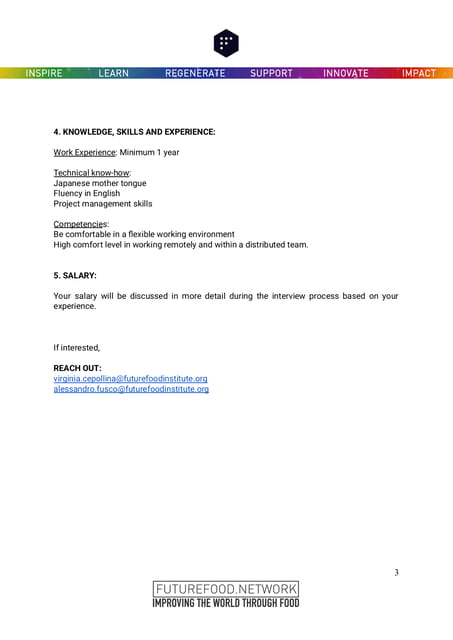 INSPIRE LEARN REGENERATE SUPPORT INNOVATE IMPACT

4. KNOWLEDGE, SKILLS AND EXPERIENCE:

Work Experience: Minimum 1 year

Technical know-how:
Japanese mother tongue
Fluency in English
Project management skills

Competencies:
Be comfortable in a flexible working environment
High comfort level in working remotely and within a distributed team.

5. SALARY:

Your salary will be discussed in more detail during the interview process based on your experience.

If interested,

REACH OUT:
virginia.cepollina@futurefoodinstitute.org
alessandro.fusco@futurefoodinstitute.org

3

FUTUREFOOD.NETWORK
IMPROVING THE WORLD THROUGH FOOD